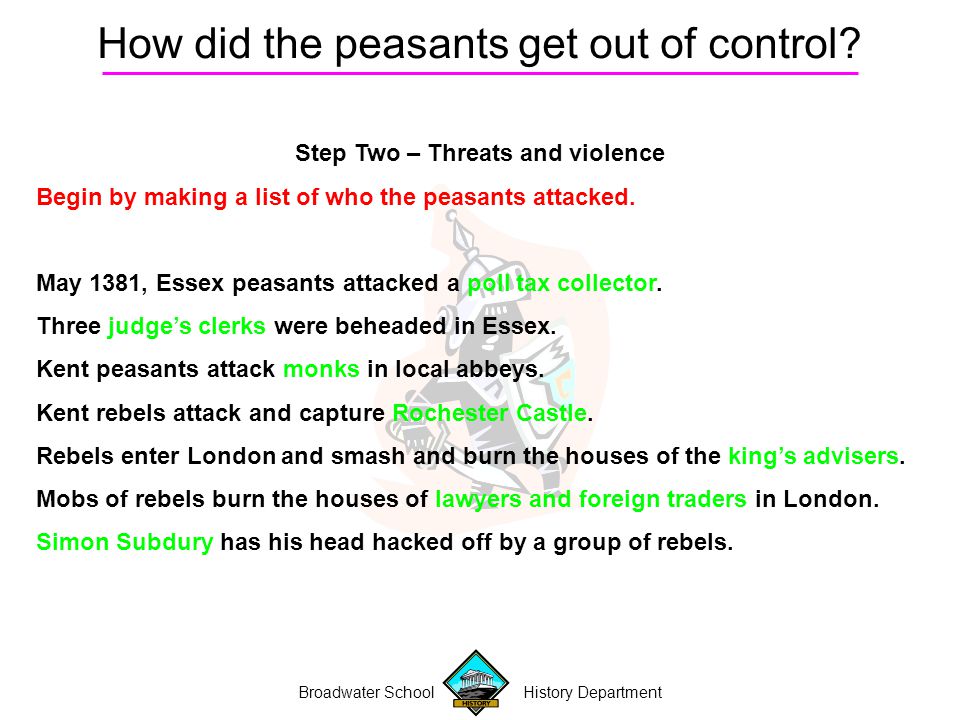 How did the peasants get out of control?

Step Two – Threats and violence

Begin by making a list of who the peasants attacked.

May 1381, Essex peasants attacked a poll tax collector.

Three judge's clerks were beheaded in Essex.

Kent peasants attack monks in local abbeys.

Kent rebels attack and capture Rochester Castle.

Rebels enter London and smash and burn the houses of the king's advisers.

Mobs of rebels burn the houses of lawyers and foreign traders in London.

Simon Subdury has his head hacked off by a group of rebels.

Broadwater School HISTORY History Department